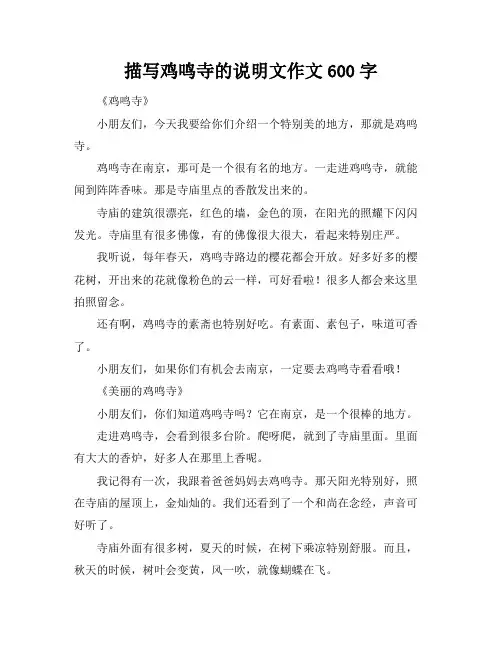 描写鸡鸣寺的说明文作文 600 字

《鸡鸣寺》

小朋友们，今天我要给你们介绍一个特别美的地方，那就是鸡鸣寺。

鸡鸣寺在南京，那可是一个很有名的地方。一走进鸡鸣寺，就能闻到阵阵香味。那是寺庙里点的香散发出来的。

寺庙的建筑很漂亮，红色的墙，金色的顶，在阳光的照耀下闪闪发光。寺庙里有很多佛像，有的佛像很大很大，看起来特别庄严。

我听说，每年春天，鸡鸣寺路边的樱花都会开放。好多好多的樱花树，开出来的花就像粉色的云一样，可好看啦！很多人都会来这里拍照留念。

还有啊，鸡鸣寺的素斋也特别好吃。有素面、素包子，味道可香了。

小朋友们，如果你们有机会去南京，一定要去鸡鸣寺看看哦！

《美丽的鸡鸣寺》

小朋友们，你们知道鸡鸣寺吗？它在南京，是一个很棒的地方。

走进鸡鸣寺，会看到很多台阶。爬呀爬，就到了寺庙里面。里面有大大的香炉，好多人在那里上香呢。

我记得有一次，我跟着爸爸妈妈去鸡鸣寺。那天阳光特别好，照在寺庙的屋顶上，金灿灿的。我们还看到了一个和尚在念经，声音可好听了。

寺庙外面有很多树，夏天的时候，在树下乘凉特别舒服。而且，秋天的时候，树叶会变黄，风一吹，就像蝴蝶在飞。